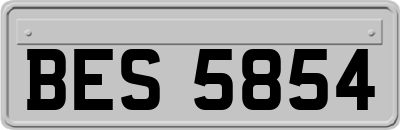 BES 5854